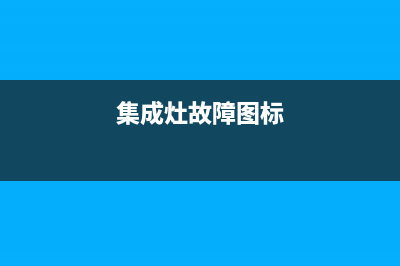 集成灶故障图标